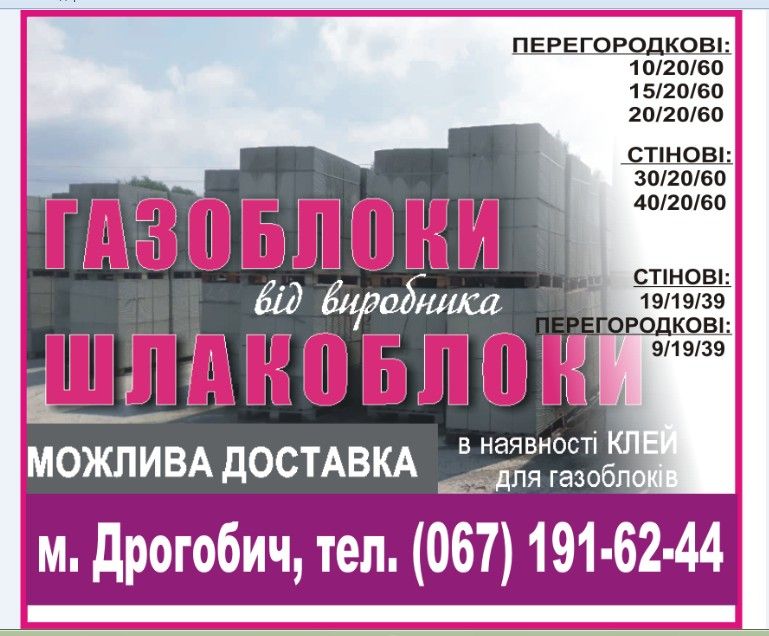 ПЕРЕГОРОДКОВІ:
10/20/60
15/20/60
20/20/60

СТІНОВІ:
30/20/60
40/20/60

ГАЗОБЛОКИ
від виробника
ШЛАКОБЛОКИ

СТІНОВІ:
19/19/39
ПЕРЕГОРОДКОВІ:
9/19/39

МОЖЛИВА ДОСТАВКА

в наявності КЛЕЙ для газоблоків

м. Дрогобич, тел. (067) 191-62-44